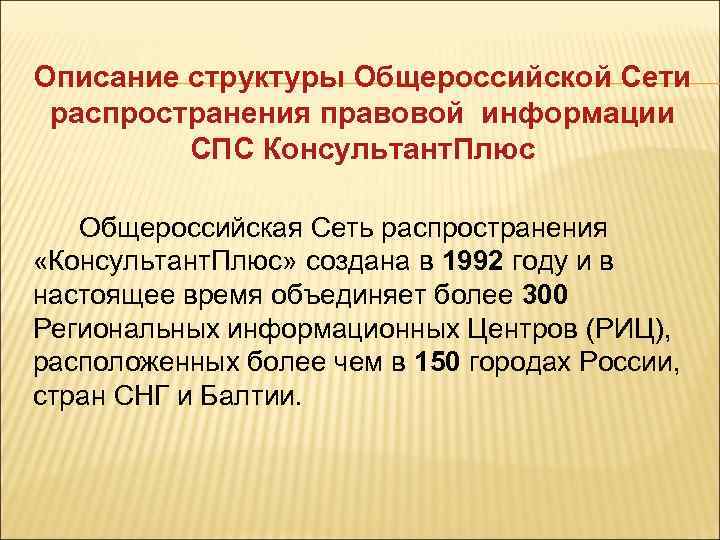 Описание структуры Общероссийской Сети распространения правовой информации СПС КонсультантПлюс

Общероссийская Сеть распространения «КонсультантПлюс» создана в 1992 году и в настоящее время объединяет более 300 Региональных информационных Центров (РИЦ), расположенных более чем в 150 городах России, стран СНГ и Балтии.